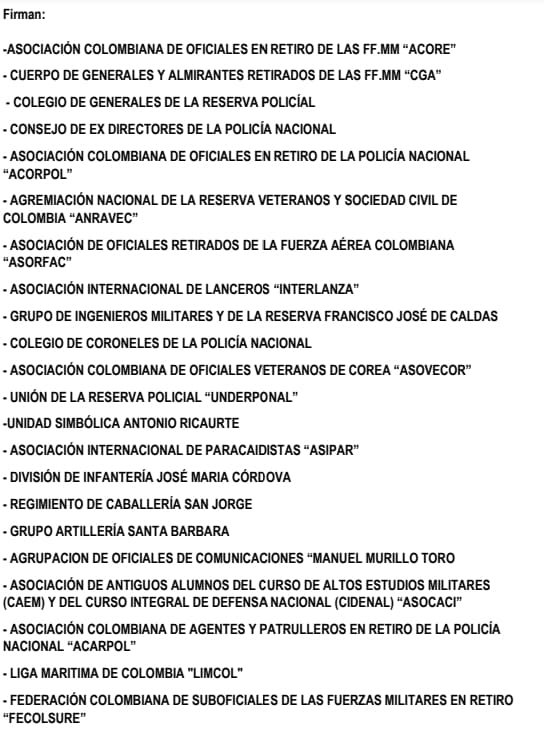 Firman:

-ASOCIACIÓN COLOMBIANA DE OFICIALES EN RETIRO DE LAS FF.MM “ACORE”

- CUERPO DE GENERALES Y ALMIRANTES RETIRADOS DE LAS FF.MM “CGA”

- COLEGIO DE GENERALES DE LA RESERVA POLICÍAL

- CONSEJO DE EX DIRECTORES DE LA POLICÍA NACIONAL

- ASOCIACIÓN COLOMBIANA DE OFICIALES EN RETIRO DE LA POLICÍA NACIONAL “ACORPOL”

- AGREMIACIÓN NACIONAL DE LA RESERVA VETERANOS Y SOCIEDAD CIVIL DE COLOMBIA “ANRAVEC”

- ASOCIACIÓN DE OFICIALES RETIRADOS DE LA FUERZA AÉREA COLOMBIANA “ASORFAC”

- ASOCIACIÓN INTERNACIONAL DE LANCEROS “INTERLANZA”

- GRUPO DE INGENIEROS MILITARES Y DE LA RESERVA FRANCISCO JOSÉ DE CALDAS

- COLEGIO DE CORONELES DE LA POLICÍA NACIONAL

- ASOCIACIÓN COLOMBIANA DE OFICIALES VETERANOS DE COREA “ASOVECOR”

- UNIÓN DE LA RESERVA POLICIAL “UNDERPONAL”

-UNIDAD SIMBÓLICA ANTONIO RICAURTE

- ASOCIACIÓN INTERNACIONAL DE PARACAIDISTAS “ASIPAR”

- DIVISIÓN DE INFANTERÍA JOSÉ MARIA CÓRDOVA

- REGIMIENTO DE CABALLERÍA SAN JORGE

- GRUPO ARTILLERÍA SANTA BARBARA

- AGRUPACION DE OFICIALES DE COMUNICACIONES “MANUEL MURILLO TORO

- ASOCIACIÓN DE ANTIGUOS ALUMNOS DEL CURSO DE ALTOS ESTUDIOS MILITARES (CAEM) Y DEL CURSO INTEGRAL DE DEFENSA NACIONAL (CIDENAL) “ASOCACI”

- ASOCIACIÓN COLOMBIANA DE AGENTES Y PATRULLEROS EN RETIRO DE LA POLICÍA NACIONAL “ACARPOL”

- LIGA MARITIMA DE COLOMBIA "LIMCOL"

- FEDERACIÓN COLOMBIANA DE SUBOFICIALES DE LAS FUERZAS MILITARES EN RETIRO “FECOLSURE”